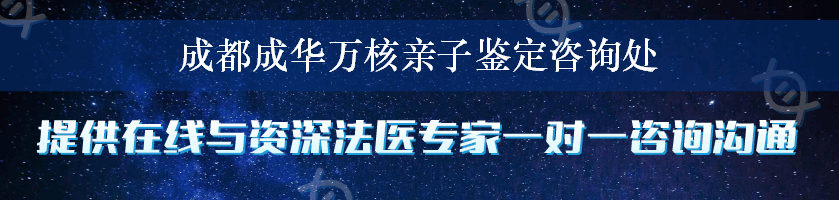 成都成华万核亲子鉴定咨询处

提供在线与资深法医专家一对一咨询沟通